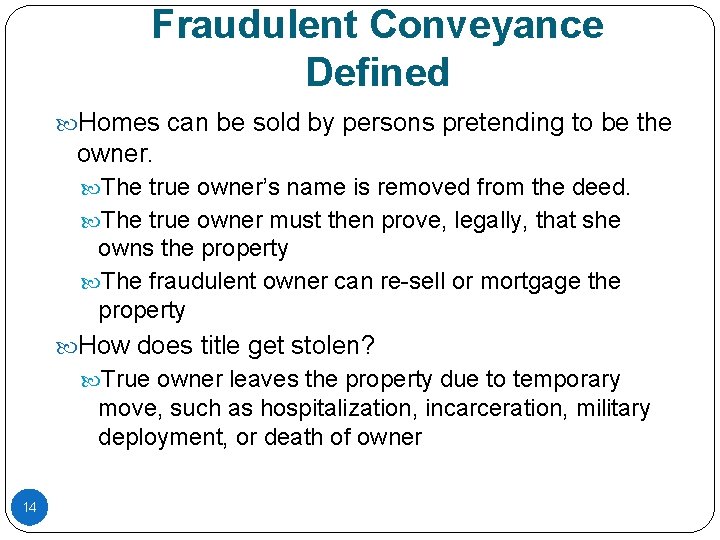 Fraudulent Conveyance Defined

Homes can be sold by persons pretending to be the owner.

The true owner's name is removed from the deed.

The true owner must then prove, legally, that she owns the property

The fraudulent owner can re-sell or mortgage the property

How does title get stolen?

True owner leaves the property due to temporary move, such as hospitalization, incarceration, military deployment, or death of owner

14